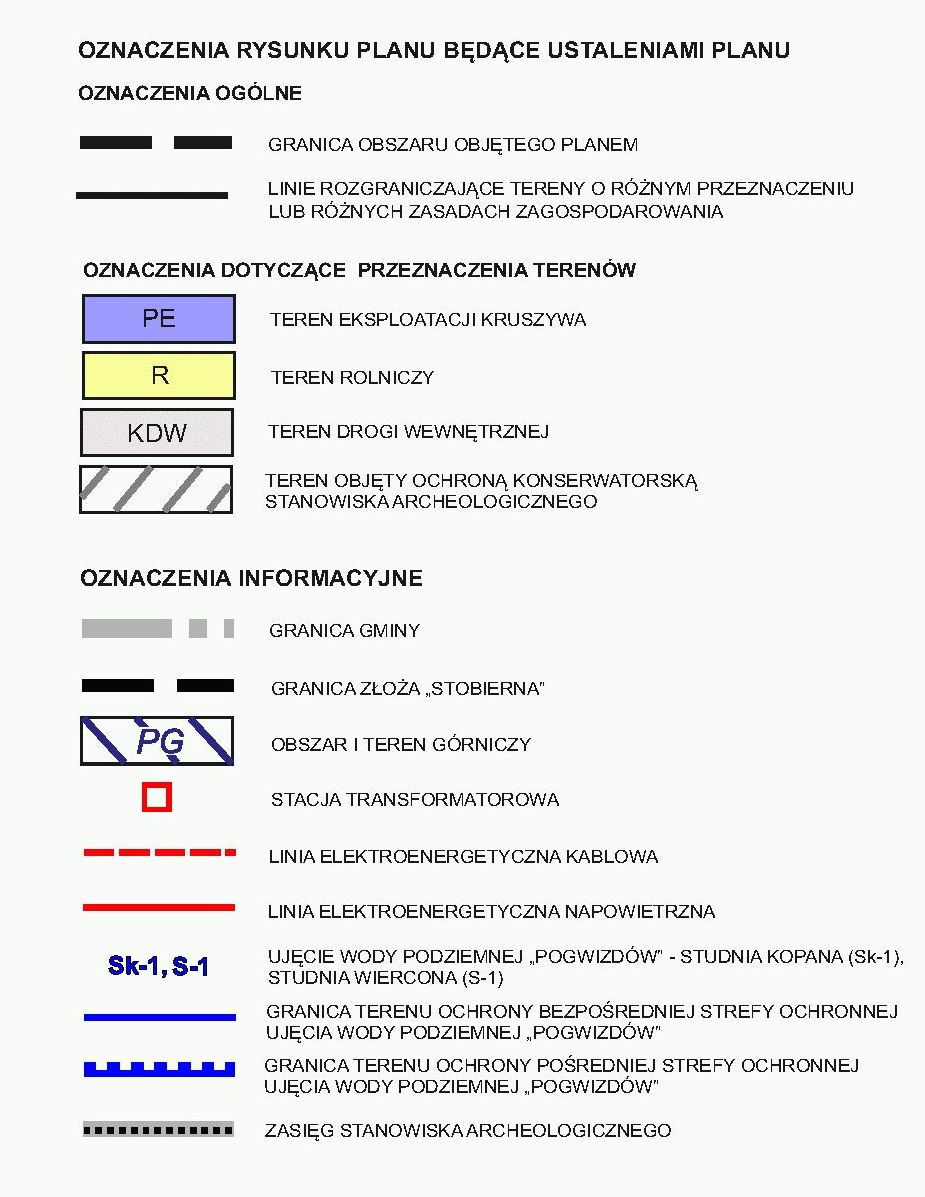 OZNACZENIA RYSUNKU PLANU BĘDĄCE USTALENIAMI PLANU

OZNACZENIA OGÓLNE

GRANICA OBSZARU OBJĘTEGO PLANEM

LINIE ROZGRANICZAJĄCE TERENY O RÓŻNYM PRZEZNACZENIU LUB RÓŻNYCH ZASADACH ZAGOSPODAROWANIA

OZNACZENIA DOTYCZĄCE PRZEZNACZENIA TERENÓW

PE
TEREN EKSPLOATACJI KRUSZYWA

R
TEREN ROLNICZY

KDW
TEREN DROGI WEWNĘTRZNEJ

TEREN OBJĘTY OCHRONĄ KONSERWATORSKĄ STANOWISKA ARCHEOLOGICZNEGO

OZNACZENIA INFORMACYJNE

GRANICA GMINY

GRANICA ZŁOŻA „STOBIERNA"

PG
OBSZAR I TEREN GÓRNICZY

STACJA TRANSFORMATOROWA

LINIA ELEKTROENERGETYCZNA KABLOWA

LINIA ELEKTROENERGETYCZNA NAPOWIETRZNA

Sk-1, S-1
UJĘCIE WODY PODZIEMNEJ „POGWIZDÓW" - STUDNIA KOPANA (Sk-1), STUDNIA WIERCONA (S-1)

GRANICA TERENU OCHRONY BEZPOŚREDNIEJ STREFY OCHRONNEJ UJĘCIA WODY PODZIEMNEJ „POGWIZDÓW"

GRANICA TERENU OCHRONY POŚREDNIEJ STREFY OCHRONNEJ UJĘCIA WODY PODZIEMNEJ „POGWIZDÓW"

ZASIĘG STANOWISKA ARCHEOLOGICZNEGO